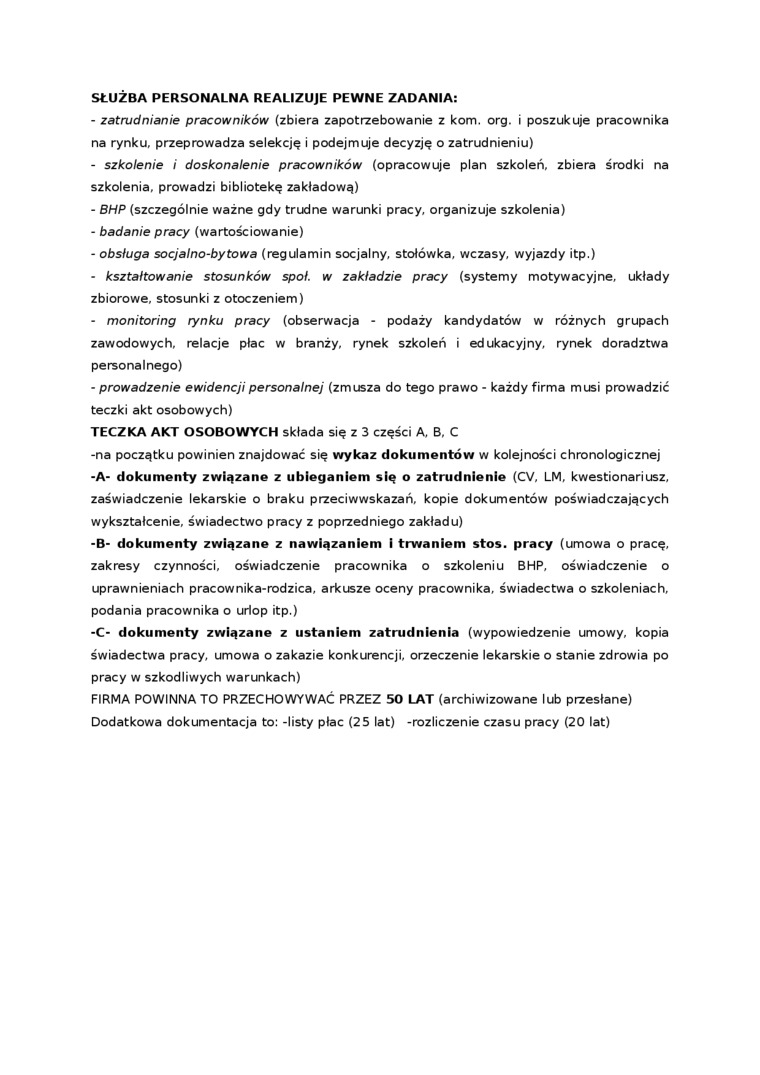 SŁUŻBA PERSONALNA REALIZUJE PEWNE ZADANIA:
- zatrudnianie pracowników (zbiera zapotrzebowanie z kom. org. i poszukuje pracownika na rynku, przeprowadza selekcję i podejmuje decyzję o zatrudnieniu)
- szkolenie i doskonalenie pracowników (opracowuje plan szkoleń, zbiera środki na szkolenia, prowadzi bibliotekę zakładową)
- BHP (szczególnie ważne gdy trudne warunki pracy, organizuje szkolenia)
- badanie pracy (wartościowanie)
- obsługa socjalno-bytowa (regulamin socjalny, stołówka, wczasy, wyjazdy itp.)
- kształtowanie stosunków społ. w zakładzie pracy (systemy motywacyjne, układy zbiorowe, stosunki z otoczeniem)
- monitoring rynku pracy (obserwacja - podaży kandydatów w różnych grupach zawodowych, relacje płac w branży, rynek szkoleń i edukacyjny, rynek doradztwa personalnego)
- prowadzenie ewidencji personalnej (zmusza do tego prawo - każdy firma musi prowadzić teczki akt osobowych)
TECZKA AKT OSOBOWYCH składa się z 3 części A, B, C
-na początku powinien znajdować się wykaz dokumentów w kolejności chronologicznej
-A- dokumenty związane z ubieganiem się o zatrudnienie (CV, LM, kwestionariusz, zaświadczenie lekarskie o braku przeciwwskazań, kopie dokumentów poświadczających wykształcenie, świadectwo pracy z poprzedniego zakładu)
-B- dokumenty związane z nawiązaniem i trwaniem stos. pracy (umowa o pracę, zakresy czynności, oświadczenie pracownika o szkoleniu BHP, oświadczenie o uprawnieniach pracownika-rodzica, arkusze oceny pracownika, świadectwa o szkoleniach, podania pracownika o urlop itp.)
-C- dokumenty związane z ustaniem zatrudnienia (wypowiedzenie umowy, kopia świadectwa pracy, umowa o zakazie konkurencji, orzeczenie lekarskie o stanie zdrowia po pracy w szkodliwych warunkach)
FIRMA POWINNA TO PRZECHOWYWAĆ PRZEZ 50 LAT (archiwizowane lub przesłane)
Dodatkowa dokumentacja to: -listy płac (25 lat) -rozliczenie czasu pracy (20 lat)